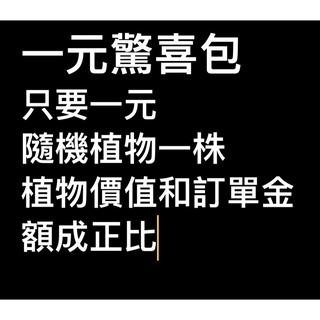 一元驚喜包

只要一元
隨機植物一株
植物價值和訂單金額成正比